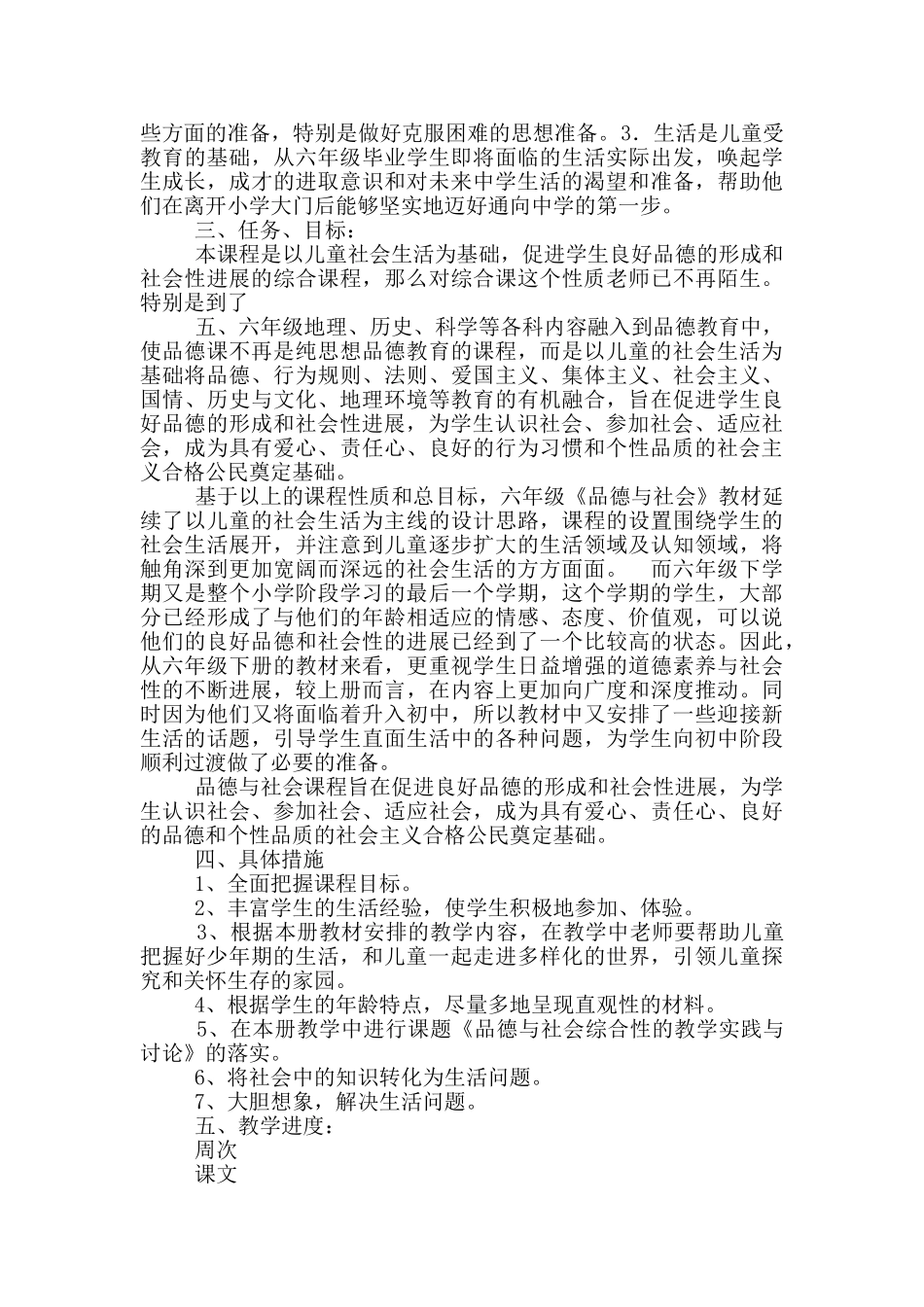 些方面的准备，特别是做好克服困难的思想准备。3．生活是儿童受教育的基础，从六年级毕业学生即将面临的生活实际出发，唤起学生成长，成才的进取意识和对未来中学生活的渴望和准备，帮助他们在离开小学大门后能够坚实地迈好通向中学的第一步。

三、任务、目标：

本课程是以儿童社会生活为基础，促进学生良好品德的形成和社会性进展的综合课程，那么对综合课这个性质老师已不再陌生。特别是到了

五、六年级地理、历史、科学等各科内容融入到品德教育中，使品德课不再是纯思想品德教育的课程，而是以儿童的社会生活为基础将品德、行为规则、法则、爱国主义、集体主义、社会主义、国情、历史与文化、地理环境等教育的有机融合，旨在促进学生良好品德的形成和社会性进展，为学生认识社会、参加社会、适应社会，成为具有爱心、责任心、良好的行为习惯和个性品质的社会主义合格公民奠定基础。

基于以上的课程性质和总目标，六年级《品德与社会》教材延续了以儿童的社会生活为主线的设计思路，课程的设置围绕学生的社会生活展开，并注意到儿童逐步扩大的生活领域及认知领域，将触角深到更加宽阔而深远的社会生活的方方面面。　而六年级下学期又是整个小学阶段学习的最后一个学期，这个学期的学生，大部分已经形成了与他们的年龄相适应的情感、态度、价值观，可以说他们的良好品德和社会性的进展已经到了一个比较高的状态。因此，从六年级下册的教材来看，更重视学生日益增强的道德素养与社会性的不断进展，较上册而言，在内容上更加向广度和深度推动。同时因为他们又将面临着升入初中，所以教材中又安排了一些迎接新生活的话题，引导学生直面生活中的各种问题，为学生向初中阶段顺利过渡做了必要的准备。

品德与社会课程旨在促进良好品德的形成和社会性进展，为学生认识社会、参加社会、适应社会，成为具有爱心、责任心、良好的品德和个性品质的社会主义合格公民奠定基础。

四、具体措施

1、全面把握课程目标。

2、丰富学生的生活经验，使学生积极地参加、体验。

3、根据本册教材安排的教学内容，在教学中老师要帮助儿童把握好少年期的生活，和儿童一起走进多样化的世界，引领儿童探究和关怀生存的家园。

4、根据学生的年龄特点，尽量多地呈现直观性的材料。

5、在本册教学中进行课题《品德与社会综合性的教学实践与讨论》的落实。

6、将社会中的知识转化为生活问题。

7、大胆想象，解决生活问题。

五、教学进度：

周次

课文